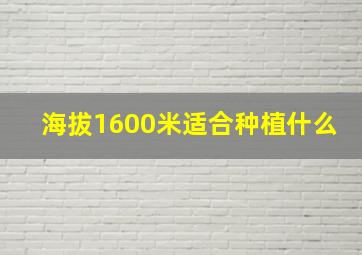 海拔1600米适合种植什么